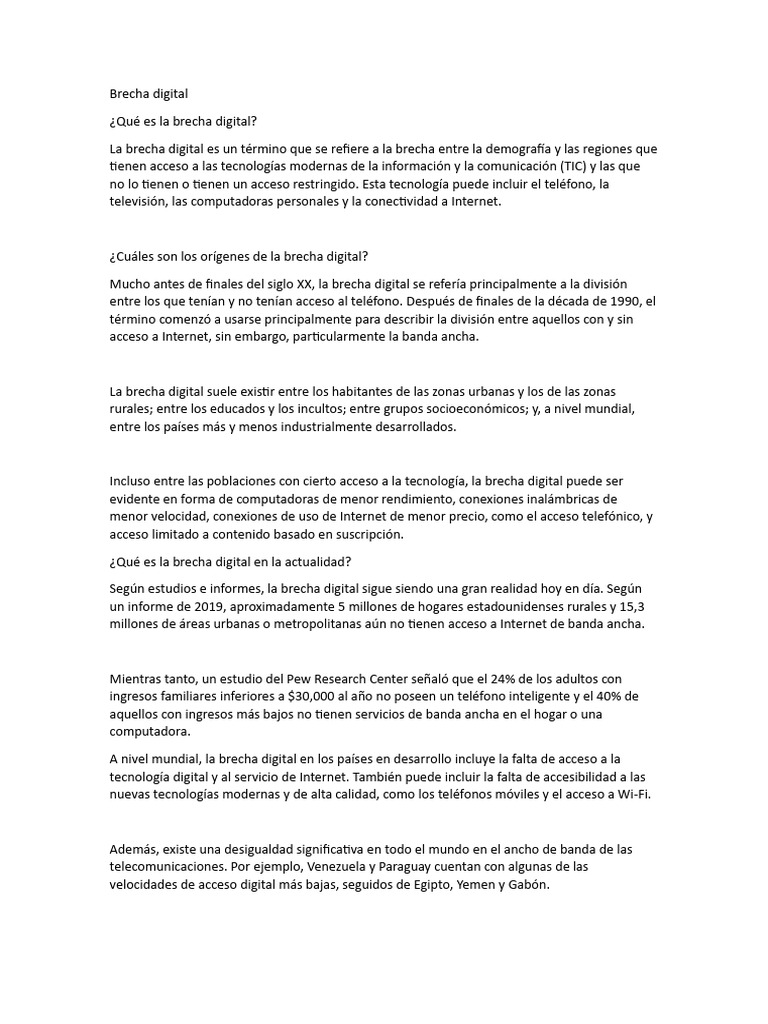 Brecha digital

¿Qué es la brecha digital?

La brecha digital es un término que se refiere a la brecha entre la demografía y las regiones que tienen acceso a las tecnologías modernas de la información y la comunicación (TIC) y las que no lo tienen o tienen un acceso restringido. Esta tecnología puede incluir el teléfono, la televisión, las computadoras personales y la conectividad a Internet.

¿Cuáles son los orígenes de la brecha digital?

Mucho antes de finales del siglo XX, la brecha digital se refería principalmente a la división entre los que tenían y no tenían acceso al teléfono. Después de finales de la década de 1990, el término comenzó a usarse principalmente para describir la división entre aquellos con y sin acceso a Internet, sin embargo, particularmente la banda ancha.

La brecha digital suele existir entre los habitantes de las zonas urbanas y los de las zonas rurales; entre los educados y los incultos; entre grupos socioeconómicos; y, a nivel mundial, entre los países más y menos industrialmente desarrollados.

Incluso entre las poblaciones con cierto acceso a la tecnología, la brecha digital puede ser evidente en forma de computadoras de menor rendimiento, conexiones inalámbricas de menor velocidad, conexiones de uso de Internet de menor precio, como el acceso telefónico, y acceso limitado a contenido basado en suscripción.

¿Qué es la brecha digital en la actualidad?

Según estudios e informes, la brecha digital sigue siendo una gran realidad hoy en día. Según un informe de 2019, aproximadamente 5 millones de hogares estadounidenses rurales y 15,3 millones de áreas urbanas o metropolitanas aún no tienen acceso a Internet de banda ancha.

Mientras tanto, un estudio del Pew Research Center señaló que el 24% de los adultos con ingresos familiares inferiores a $30,000 al año no poseen un teléfono inteligente y el 40% de aquellos con ingresos más bajos no tienen servicios de banda ancha en el hogar o una computadora.

A nivel mundial, la brecha digital en los países en desarrollo incluye la falta de acceso a la tecnología digital y al servicio de Internet. También puede incluir la falta de accesibilidad a las nuevas tecnologías modernas y de alta calidad, como los teléfonos móviles y el acceso a Wi-Fi.

Además, existe una desigualdad significativa en todo el mundo en el ancho de banda de las telecomunicaciones. Por ejemplo, Venezuela y Paraguay cuentan con algunas de las velocidades de acceso digital más bajas, seguidos de Egipto, Yemen y Gabón.